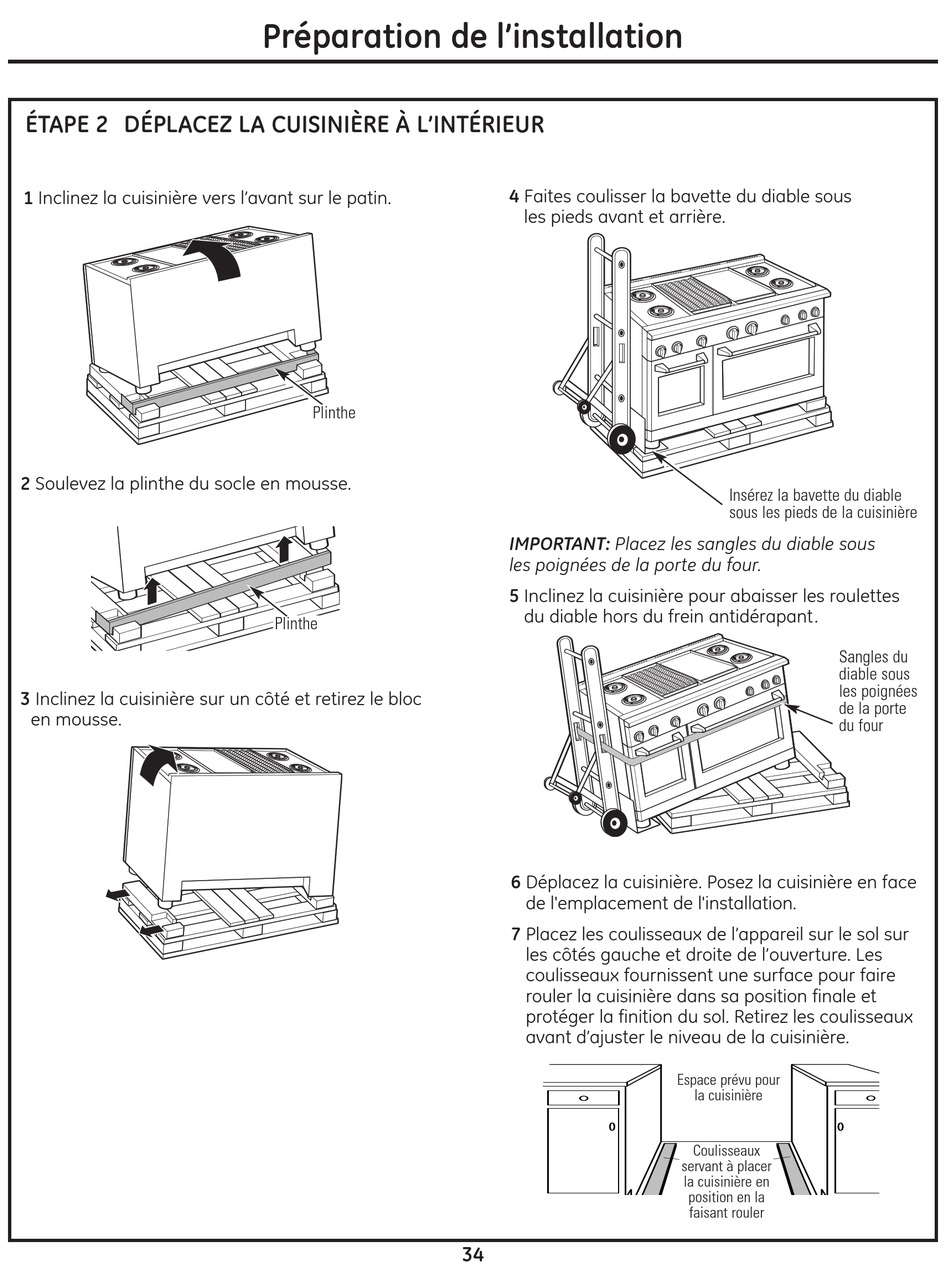 Préparation de l'installation

ÉTAPE 2 DÉPLACEZ LA CUISINIÈRE À L'INTÉRIEUR

1 Inclinez la cuisinière vers l'avant sur le patin.

Plinthe

2 Soulevez la plinthe du socle en mousse.

Plinthe

3 Inclinez la cuisinière sur un côté et retirez le bloc en mousse.

4 Faites coulisser la bavette du diable sous les pieds avant et arrière.

Insérez la bavette du diable sous les pieds de la cuisinière

IMPORTANT: Placez les sangles du diable sous les poignées de la porte du four.

5 Inclinez la cuisinière pour abaisser les roulettes du diable hors du frein antidérapant.

Sangles du diable sous les poignées de la porte du four

6 Déplacez la cuisinière. Posez la cuisinière en face de l'emplacement de l'installation.

7 Placez les coulisseaux de l'appareil sur le sol sur les côtés gauche et droite de l'ouverture. Les coulisseaux fournissent une surface pour faire rouler la cuisinière dans sa position finale et protéger la finition du sol. Retirez les coulisseaux avant d'ajuster le niveau de la cuisinière.

Espace prévu pour la cuisinière

Coulisseaux servant à placer la cuisinière en position en la faisant rouler

34